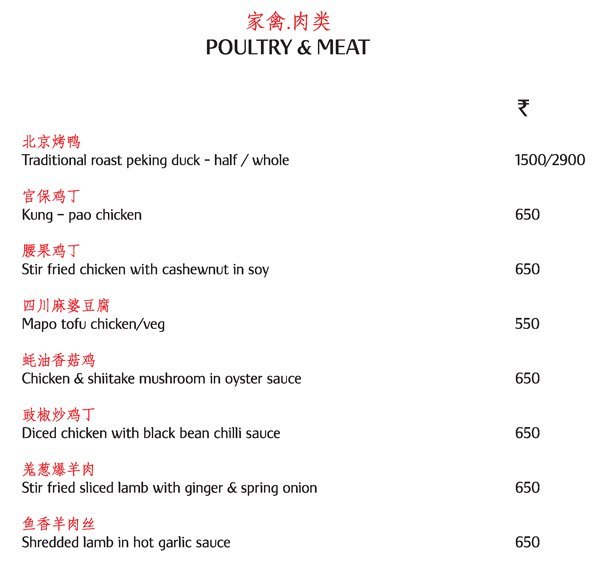 家禽.肉类
POULTRY & MEAT

₹

北京烤鸭
Traditional roast peking duck - half / whole 1500/2900

宫保鸡丁
Kung – pao chicken 650

腰果鸡丁
Stir fried chicken with cashewnut in soy 650

四川麻婆豆腐
Mapo tofu chicken/veg 550

蚝油香菇鸡
Chicken & shiitake mushroom in oyster sauce 650

豉椒炒鸡丁
Diced chicken with black bean chilli sauce 650

羌葱爆羊肉
Stir fried sliced lamb with ginger & spring onion 650

鱼香羊肉丝
Shredded lamb in hot garlic sauce 650